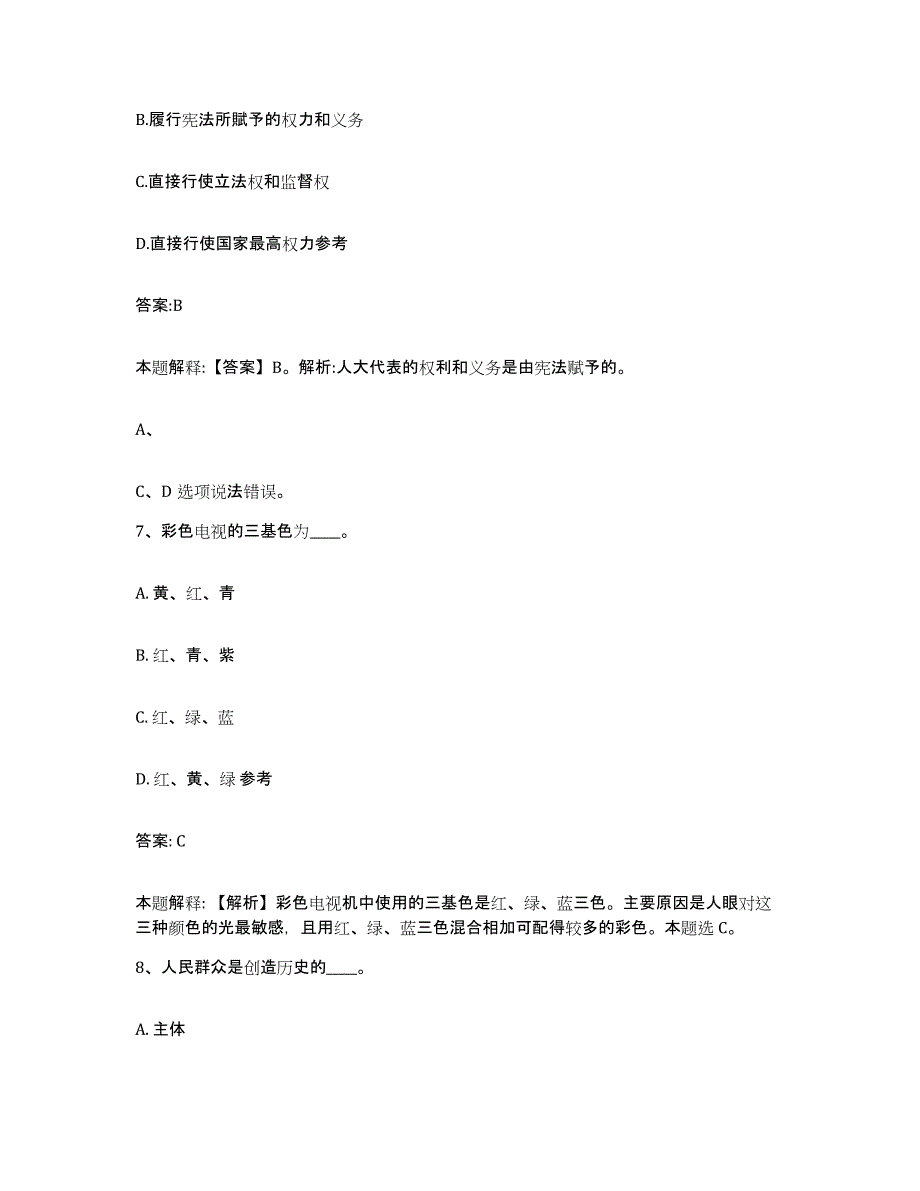 B.履行宪法所赋予的权力和义务

C.直接行使立法权和监督权

D.直接行使国家最高权力参考

答案:B

本题解释:【答案】B。解析:人大代表的权利和义务是由宪法赋予的。

A、

C、D 选项说法错误。

7、彩色电视的三基色为____。

A. 黄、红、青

B. 红、青、紫

C. 红、绿、蓝

D. 红、黄、绿 参考

答案: C

本题解释:【解析】彩色电视机中使用的三基色是红、绿、蓝三色。主要原因是人眼对这三种颜色的光最敏感，且用红、绿、蓝三色混合相加可配得较多的彩色。本题选 C。

8、人民群众是创造历史的____。

A. 主体